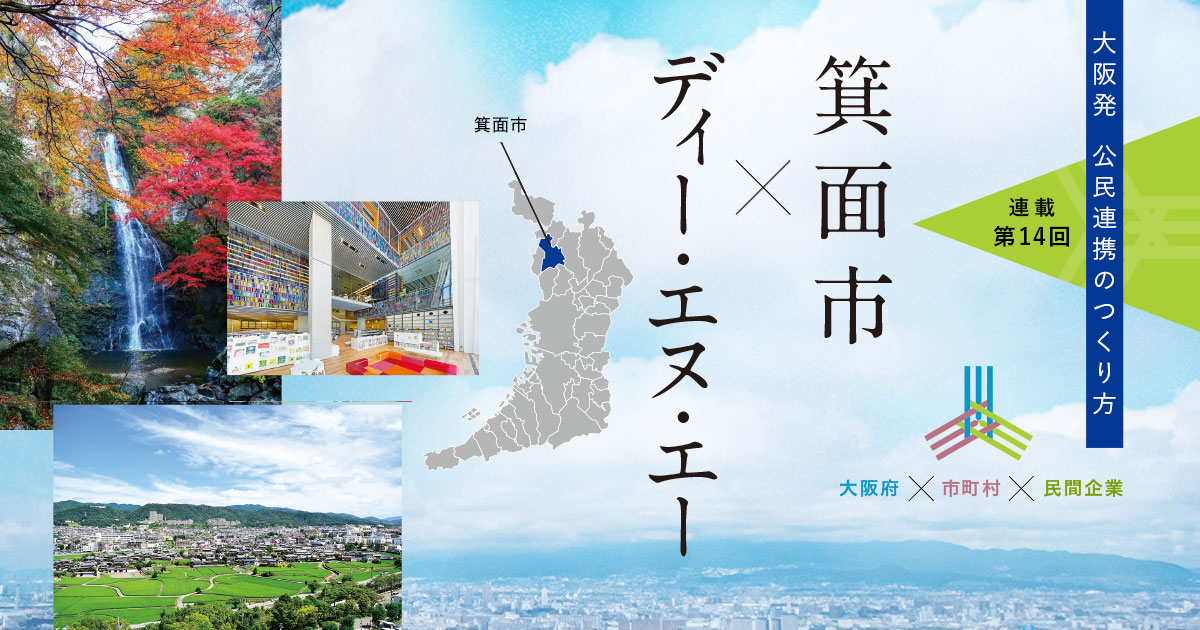 大阪発 公民連携のつくり方

連載
第14回

箕面市
×
ディー・エヌ・エー

箕面市

大阪府 × 市町村 × 民間企業